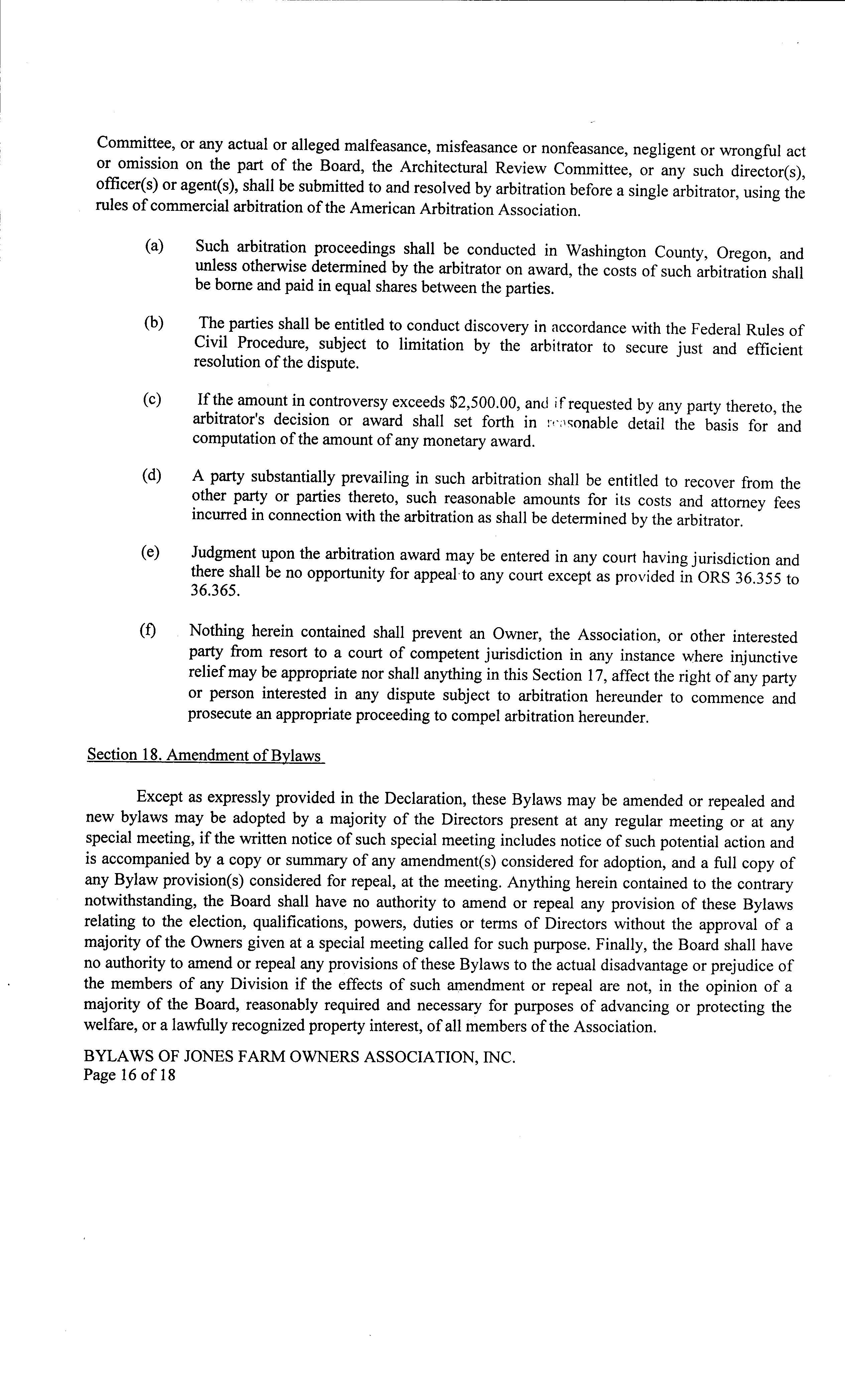 Committee, or any actual or alleged malfeasance, misfeasance or nonfeasance, negligent or wrongful act or omission on the part of the Board, the Architectural Review Committee, or any such director(s), officer(s) or agent(s), shall be submitted to and resolved by arbitration before a single arbitrator, using the rules of commercial arbitration of the American Arbitration Association.

(a) Such arbitration proceedings shall be conducted in Washington County, Oregon, and unless otherwise determined by the arbitrator on award, the costs of such arbitration shall be borne and paid in equal shares between the parties.

(b) The parties shall be entitled to conduct discovery in accordance with the Federal Rules of Civil Procedure, subject to limitation by the arbitrator to secure just and efficient resolution of the dispute.

(c) If the amount in controversy exceeds $2,500.00, and if requested by any party thereto, the arbitrator's decision or award shall set forth in reasonable detail the basis for and computation of the amount of any monetary award.

(d) A party substantially prevailing in such arbitration shall be entitled to recover from the other party or parties thereto, such reasonable amounts for its costs and attorney fees incurred in connection with the arbitration as shall be determined by the arbitrator.

(e) Judgment upon the arbitration award may be entered in any court having jurisdiction and there shall be no opportunity for appeal to any court except as provided in ORS 36.355 to 36.365.

(f) Nothing herein contained shall prevent an Owner, the Association, or other interested party from resort to a court of competent jurisdiction in any instance where injunctive relief may be appropriate nor shall anything in this Section 17, affect the right of any party or person interested in any dispute subject to arbitration hereunder to commence and prosecute an appropriate proceeding to compel arbitration hereunder.

Section 18. Amendment of Bylaws

Except as expressly provided in the Declaration, these Bylaws may be amended or repealed and new bylaws may be adopted by a majority of the Directors present at any regular meeting or at any special meeting, if the written notice of such special meeting includes notice of such potential action and is accompanied by a copy or summary of any amendment(s) considered for adoption, and a full copy of any Bylaw provision(s) considered for repeal, at the meeting. Anything herein contained to the contrary notwithstanding, the Board shall have no authority to amend or repeal any provision of these Bylaws relating to the election, qualifications, powers, duties or terms of Directors without the approval of a majority of the Owners given at a special meeting called for such purpose. Finally, the Board shall have no authority to amend or repeal any provisions of these Bylaws to the actual disadvantage or prejudice of the members of any Division if the effects of such amendment or repeal are not, in the opinion of a majority of the Board, reasonably required and necessary for purposes of advancing or protecting the welfare, or a lawfully recognized property interest, of all members of the Association.

BYLAWS OF JONES FARM OWNERS ASSOCIATION, INC.
Page 16 of 18